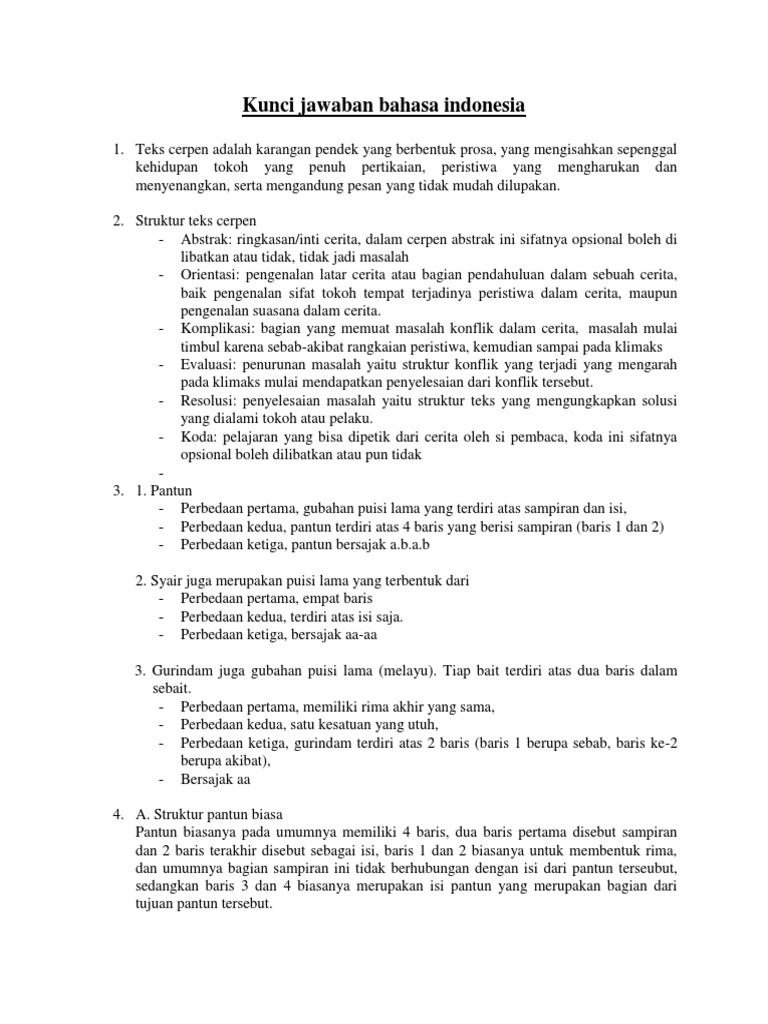 Kunci jawaban bahasa indonesia

1. Teks cerpen adalah karangan pendek yang berbentuk prosa, yang mengisahkan sepenggal kehidupan tokoh yang penuh pertikaian, peristiwa yang mengharukan dan menyenangkan, serta mengandung pesan yang tidak mudah dilupakan.

2. Struktur teks cerpen
- Abstrak: ringkasan/inti cerita, dalam cerpen abstrak ini sifatnya opsional boleh di libatkan atau tidak, tidak jadi masalah
- Orientasi: pengenalan latar cerita atau bagian pendahuluan dalam sebuah cerita, baik pengenalan sifat tokoh tempat terjadinya peristiwa dalam cerita, maupun pengenalan suasana dalam cerita.
- Komplikasi: bagian yang memuat masalah konflik dalam cerita, masalah mulai timbul karena sebab-akibat rangkaian peristiwa, kemudian sampai pada klimaks
- Evaluasi: penurunan masalah yaitu struktur konflik yang terjadi yang mengarah pada klimaks mulai mendapatkan penyelesaian dari konflik tersebut.
- Resolusi: penyelesaian masalah yaitu struktur teks yang mengungkapkan solusi yang dialami tokoh atau pelaku.
- Koda: pelajaran yang bisa dipetik dari cerita oleh si pembaca, koda ini sifatnya opsional boleh dilibatkan atau pun tidak
-

3. 1. Pantun
- Perbedaan pertama, gubahan puisi lama yang terdiri atas sampiran dan isi,
- Perbedaan kedua, pantun terdiri atas 4 baris yang berisi sampiran (baris 1 dan 2)
- Perbedaan ketiga, pantun bersajak a.b.a.b

2. Syair juga merupakan puisi lama yang terbentuk dari
- Perbedaan pertama, empat baris
- Perbedaan kedua, terdiri atas isi saja.
- Perbedaan ketiga, bersajak aa-aa

3. Gurindam juga gubahan puisi lama (melayu). Tiap bait terdiri atas dua baris dalam sebait.
- Perbedaan pertama, memiliki rima akhir yang sama,
- Perbedaan kedua, satu kesatuan yang utuh,
- Perbedaan ketiga, gurindam terdiri atas 2 baris (baris 1 berupa sebab, baris ke-2 berupa akibat),
- Bersajak aa

4. A. Struktur pantun biasa
Pantun biasanya pada umumnya memiliki 4 baris, dua baris pertama disebut sampiran dan 2 baris terakhir disebut sebagai isi, baris 1 dan 2 biasanya untuk membentuk rima, dan umumnya bagian sampiran ini tidak berhubungan dengan isi dari pantun terseubut, sedangkan baris 3 dan 4 biasanya merupakan isi pantun yang merupakan bagian dari tujuan pantun tersebut.